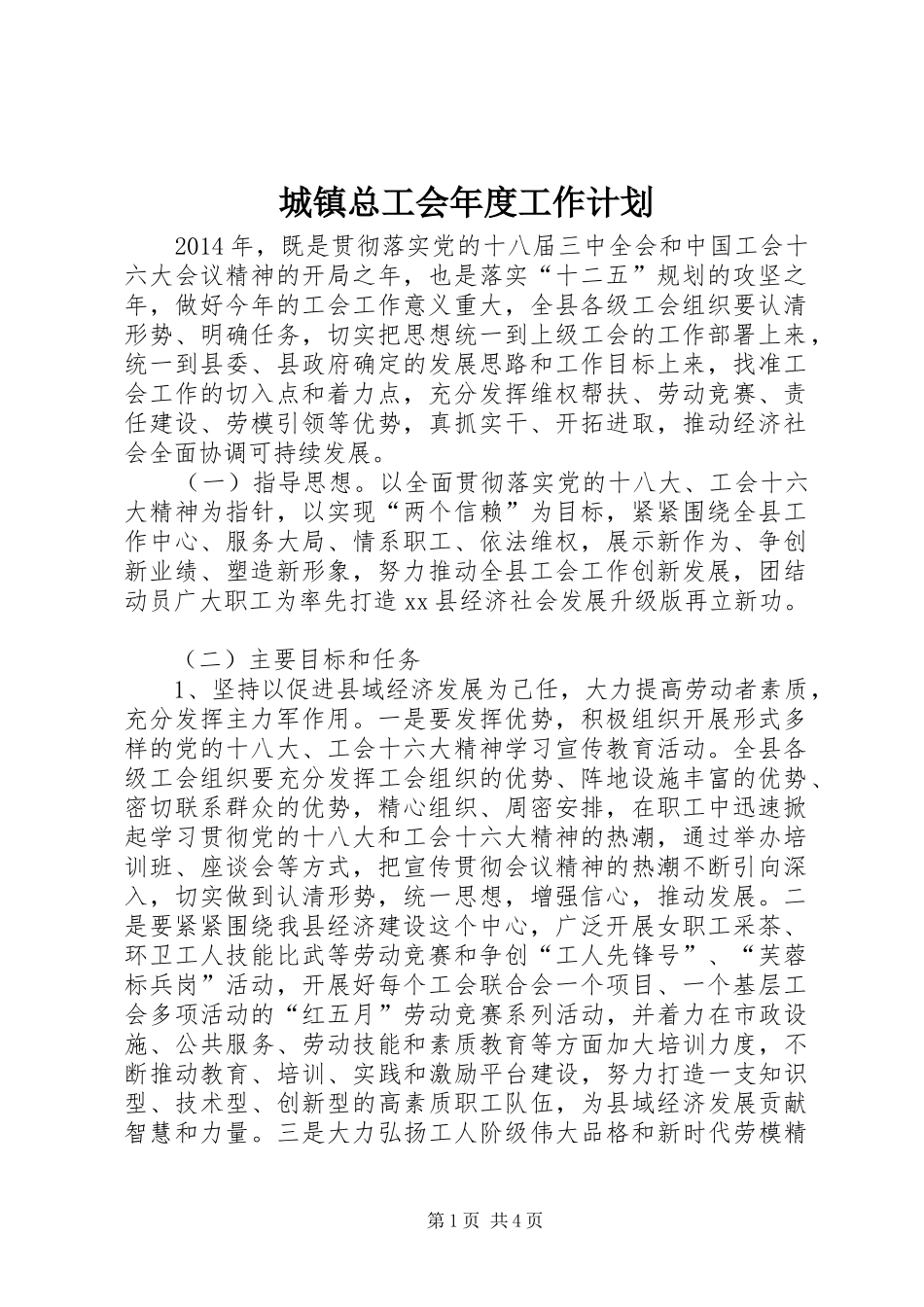 城镇总工会年度工作计划

2014年，既是贯彻落实党的十八届三中全会和中国工会十六大会议精神的开局之年，也是落实“十二五”规划的攻坚之年，做好今年的工会工作意义重大，全县各级工会组织要认清形势、明确任务，切实把思想统一到上级工会的工作部署上来，统一到县委、县政府确定的发展思路和工作目标上来，找准工会工作的切入点和着力点，充分发挥维权帮扶、劳动竞赛、责任建设、劳模引领等优势，真抓实干、开拓进取，推动经济社会全面协调可持续发展。

（一）指导思想。以全面贯彻落实党的十八大、工会十六大精神为指针，以实现“两个信赖”为目标，紧紧围绕全县工作中心、服务大局、情系职工、依法维权，展示新作为、争创新业绩、塑造新形象，努力推动全县工会工作创新发展，团结动员广大职工为率先打造xx县经济社会发展升级版再立新功。

（二）主要目标和任务

1、坚持以促进县域经济发展为己任，大力提高劳动者素质，充分发挥主力军作用。一是要发挥优势，积极组织开展形式多样的党的十八大、工会十六大精神学习宣传教育活动。全县各级工会组织要充分发挥工会组织的优势、阵地设施丰富的优势、密切联系群众的优势，精心组织、周密安排，在职工中迅速掀起学习贯彻党的十八大和工会十六大精神的热潮，通过举办培训班、座谈会等方式，把宣传贯彻会议精神的热潮不断引向深入，切实做到认清形势，统一思想，增强信心，推动发展。二是要紧紧围绕我县经济建设这个中心，广泛开展女职工采茶、环卫工人技能比武等劳动竞赛和争创“工人先锋号”、“芙蓉标兵岗”活动，开展好每个工会联合会一个项目、一个基层工会多项活动的“红五月”劳动竞赛系列活动，并着力在市政设施、公共服务、劳动技能和素质教育等方面加大培训力度，不断推动教育、培训、实践和激励平台建设，努力打造一支知识型、技术型、创新型的高素质职工队伍，为县域经济发展贡献智慧和力量。三是大力弘扬工人阶级伟大品格和新时代劳模精

第1页 共4页